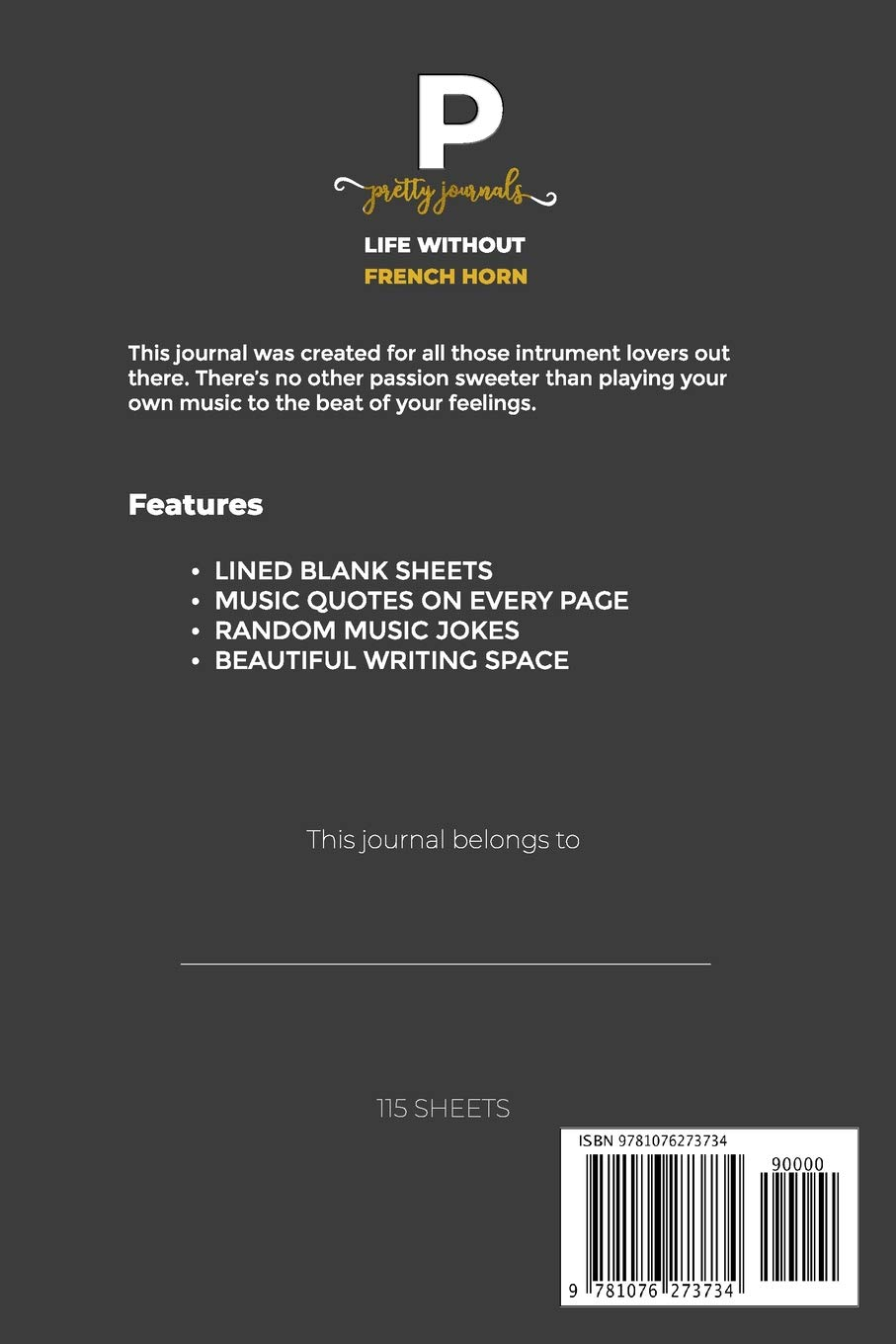 P

pretty journals

LIFE WITHOUT
FRENCH HORN

This journal was created for all those intrument lovers out there. There's no other passion sweeter than playing your own music to the beat of your feelings.

Features

• LINED BLANK SHEETS
• MUSIC QUOTES ON EVERY PAGE
• RANDOM MUSIC JOKES
• BEAUTIFUL WRITING SPACE

This journal belongs to

____

115 SHEETS

ISBN 9781076273734

90000

9 781076 273734